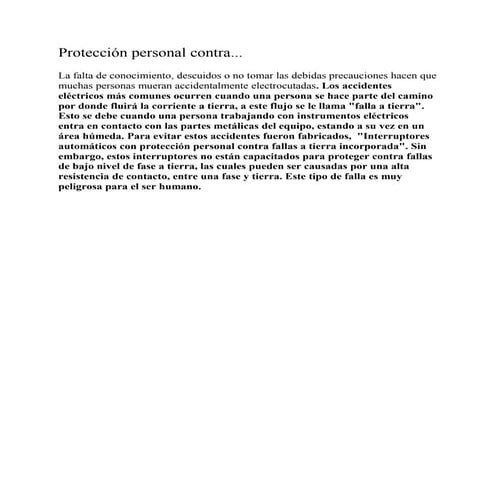 Protección personal contra...

La falta de conocimiento, descuidos o no tomar las debidas precauciones hacen que muchas personas mueran accidentalmente electrocutadas. Los accidentes eléctricos más comunes ocurren cuando una persona se hace parte del camino por donde fluirá la corriente a tierra, a este flujo se le llama "falla a tierra". Esto se debe cuando una persona trabajando con instrumentos eléctricos entra en contacto con las partes metálicas del equipo, estando a su vez en un área húmeda. Para evitar estos accidentes fueron fabricados, "Interruptores automáticos con protección personal contra fallas a tierra incorporada". Sin embargo, estos interruptores no están capacitados para proteger contra fallas de bajo nivel de fase a tierra, las cuales pueden ser causadas por una alta resistencia de contacto, entre una fase y tierra. Este tipo de falla es muy peligrosa para el ser humano.